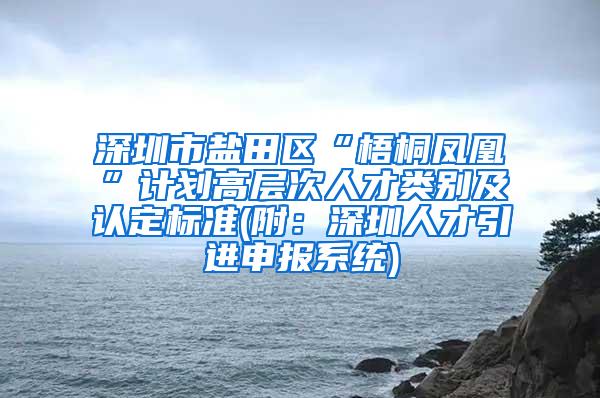 深圳市盐田区“梧桐凤凰”计划高层次人才类别及认定标准(附：深圳人才引进申报系统)